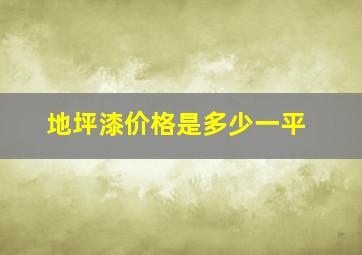 地坪漆价格是多少一平